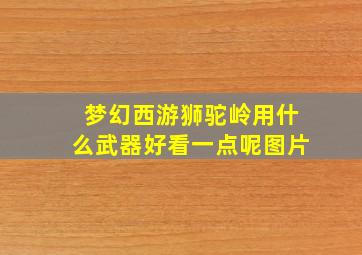 梦幻西游狮驼岭用什么武器好看一点呢图片